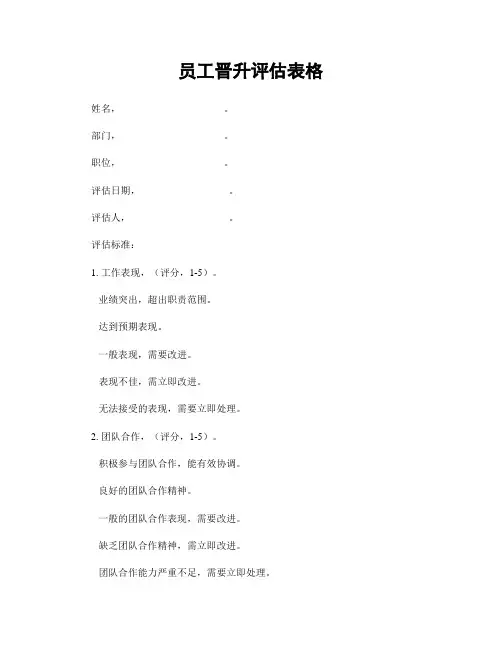 员工晋升评估表格

姓名，　　　　　　　　　　。

部门，　　　　　　　　　　。

职位，　　　　　　　　　　。

评估日期，　　　　　　　　　。

评估人，　　　　　　　　　　。

评估标准：

1. 工作表现，（评分，1-5）。

业绩突出，超出职责范围。

达到预期表现。

一般表现，需要改进。

表现不佳，需立即改进。

无法接受的表现，需要立即处理。

2. 团队合作，（评分，1-5）。

积极参与团队合作，能有效协调。

良好的团队合作精神。

一般的团队合作表现，需要改进。

缺乏团队合作精神，需立即改进。

团队合作能力严重不足，需要立即处理。